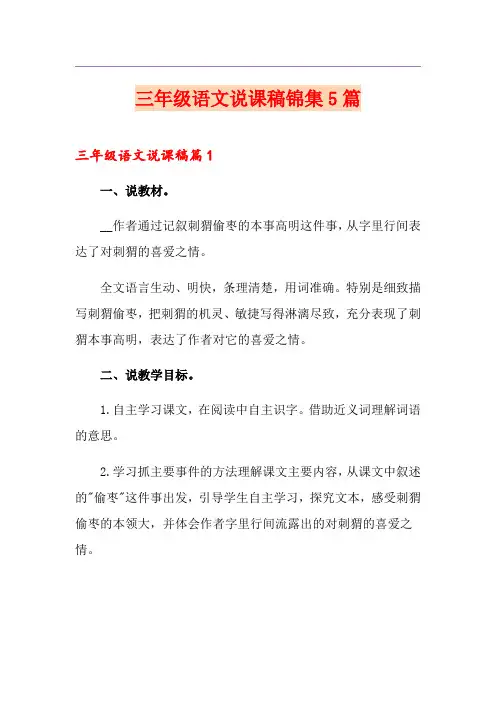 三年级语文说课稿锦集5篇

三年级语文说课稿篇1

一、说教材。

__作者通过记叙刺猬偷枣的本事高明这件事，从字里行间表达了对刺猬的喜爱之情。

全文语言生动、明快，条理清楚，用词准确。特别是细致描写刺猬偷枣，把刺猬的机灵、敏捷写得淋漓尽致，充分表现了刺猬本事高明，表达了作者对它的喜爱之情。

二、说教学目标。

1.自主学习课文，在阅读中自主识字。借助近义词理解词语的意思。

2.学习抓主要事件的方法理解课文主要内容，从课文中叙述的"偷枣"这件事出发，引导学生自主学习，探究文本，感受刺猬偷枣的本领大，并体会作者字里行间流露出的对刺猬的喜爱之情。